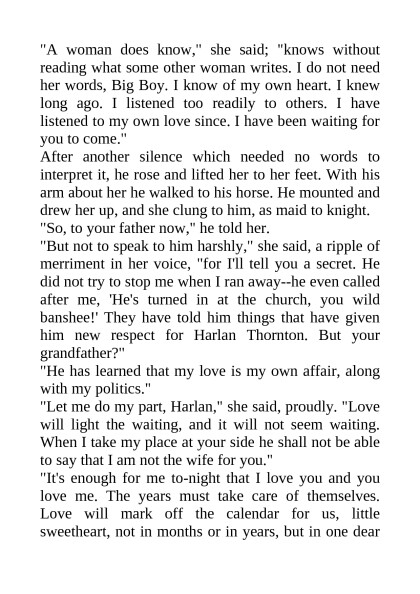 "A woman does know," she said; "knows without reading what some other woman writes. I do not need her words, Big Boy. I know of my own heart. I knew long ago. I listened too readily to others. I have listened to my own love since. I have been waiting for you to come."

After another silence which needed no words to interpret it, he rose and lifted her to her feet. With his arm about her he walked to his horse. He mounted and drew her up, and she clung to him, as maid to knight.

"So, to your father now," he told her.

"But not to speak to him harshly," she said, a ripple of merriment in her voice, "for I'll tell you a secret. He did not try to stop me when I ran away--he even called after me, 'He's turned in at the church, you wild banshee!' They have told him things that have given him new respect for Harlan Thornton. But your grandfather?"

"He has learned that my love is my own affair, along with my politics."

"Let me do my part, Harlan," she said, proudly. "Love will light the waiting, and it will not seem waiting. When I take my place at your side he shall not be able to say that I am not the wife for you."

"It's enough for me to-night that I love you and you love me. The years must take care of themselves. Love will mark off the calendar for us, little sweetheart, not in months or in years, but in one dear